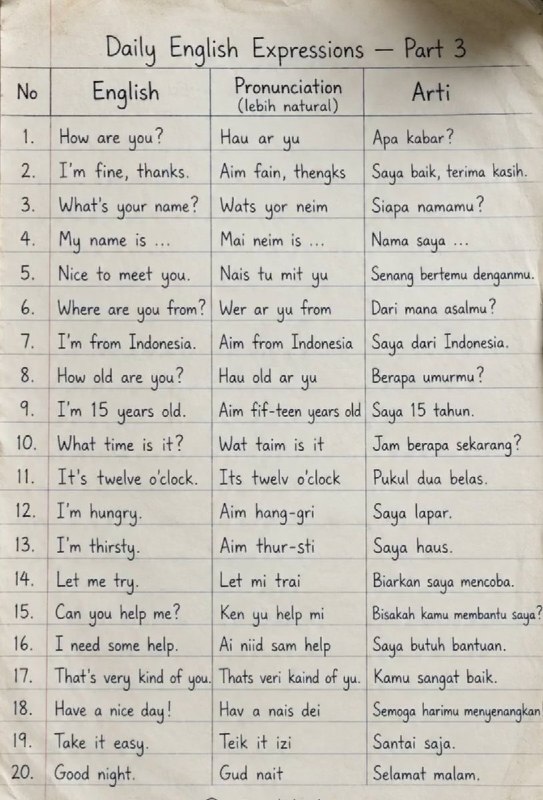 Daily English Expressions — Part 3

| No | English | Pronunciation (lebih natural) | Arti |
|---|---|---|---|
| 1. | How are you? | Hau ar yu | Apa kabar? |
| 2. | I'm fine, thanks. | Aim fain, thengks | Saya baik, terima kasih. |
| 3. | What's your name? | Wats yor neim | Siapa namamu? |
| 4. | My name is ... | Mai neim is ... | Nama saya ... |
| 5. | Nice to meet you. | Nais tu mit yu | Senang bertemu denganmu. |
| 6. | Where are you from? | Wer ar yu from | Dari mana asalmu? |
| 7. | I'm from Indonesia. | Aim from Indonesia | Saya dari Indonesia. |
| 8. | How old are you? | Hau old ar yu | Berapa umurmu? |
| 9. | I'm 15 years old. | Aim fif-teen years old | Saya 15 tahun. |
| 10. | What time is it? | Wat taim is it | Jam berapa sekarang? |
| 11. | It's twelve o'clock. | Its twelv o'clock | Pukul dua belas. |
| 12. | I'm hungry. | Aim hang-gri | Saya lapar. |
| 13. | I'm thirsty. | Aim thur-sti | Saya haus. |
| 14. | Let me try. | Let mi trai | Biarkan saya mencoba. |
| 15. | Can you help me? | Ken yu help mi | Bisakah kamu membantu saya? |
| 16. | I need some help. | Ai niid sam help | Saya butuh bantuan. |
| 17. | That's very kind of you. | Thats veri kaind of yu. | Kamu sangat baik. |
| 18. | Have a nice day! | Hav a nais dei | Semoga harimu menyenangkan |
| 19. | Take it easy. | Teik it izi | Santai saja. |
| 20. | Good night. | Gud nait | Selamat malam. |